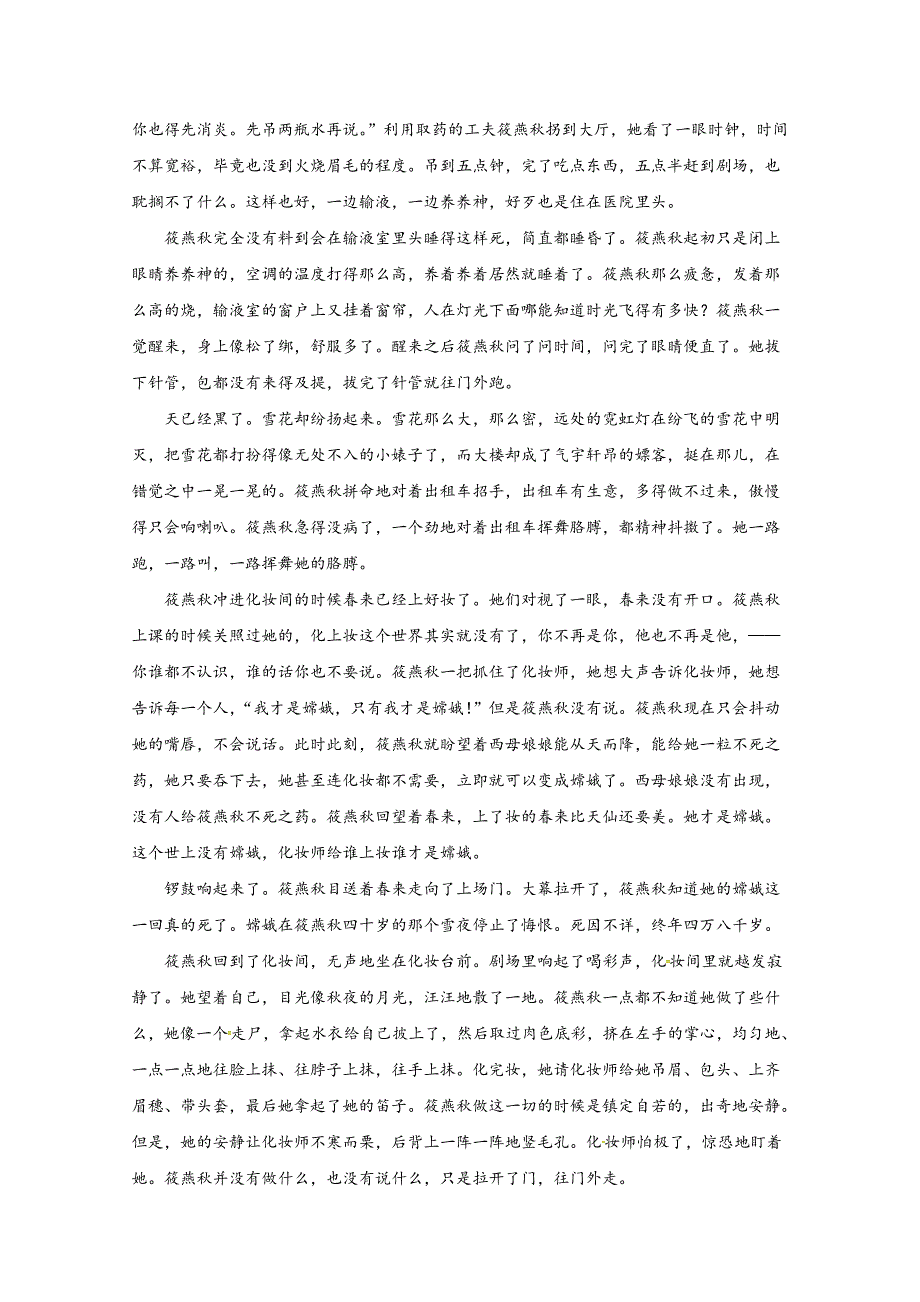 你也得先消炎。先吊两瓶水再说。”利用取药的工夫筱燕秋拐到大厅，她看了一眼时钟，时间不算宽裕，毕竟也没到火烧眉毛的程度。吊到五点钟，完了吃点东西，五点半赶到剧场，也耽搁不了什么。这样也好，一边输液，一边养养神，好歹也是住在医院里头。

筱燕秋完全没有料到会在输液室里头睡得这样死，简直都睡昏了。筱燕秋起初只是闭上眼睛养养神的，空调的温度打得那么高，养着养着居然就睡着了。筱燕秋那么疲惫，发着那么高的烧，输液室的窗户上又挂着窗帘，人在灯光下面哪能知道时光飞得有多快？筱燕秋一觉醒来，身上像松了绑，舒服多了。醒来之后筱燕秋问了问时间，问完了眼睛便直了。她拔下针管，包都没有来得及提，拔完了针管就往门外跑。

天已经黑了。雪花却纷扬起来。雪花那么大，那么密，远处的霓虹灯在纷飞的雪花中明灭，把雪花都打扮得像无处不入的小婊子了，而大楼却成了气宇轩昂的嫖客，挺在那儿，在错觉之中一晃一晃的。筱燕秋拼命地对着出租车招手，出租车有生意，多得做不过来，傲慢得只会响喇叭。筱燕秋急得没病了，一个劲地对着出租车挥舞胳膊，都精神抖擞了。她一路跑，一路叫，一路挥舞她的胳膊。

筱燕秋冲进化妆间的时候春来已经上好妆了。她们对视了一眼，春来没有开口。筱燕秋上课的时候关照过她的，化上妆这个世界其实就没有了，你不再是你，他也不再是他，——你谁都不认识，谁的话你也不要说。筱燕秋一把抓住了化妆师，她想大声告诉化妆师，她想告诉每一个人，“我才是嫦娥，只有我才是嫦娥！”但是筱燕秋没有说。筱燕秋现在只会抖动她的嘴唇，不会说话。此时此刻，筱燕秋就盼望着西母娘娘能从天而降，能给她一粒不死之药，她只要吞下去，她甚至连化妆都不需要，立即就可以变成嫦娥了。西母娘娘没有出现，没有人给筱燕秋不死之药。筱燕秋回望着春来，上了妆的春来比天仙还要美。她才是嫦娥。这个世上没有嫦娥，化妆师给谁上妆谁才是嫦娥。

锣鼓响起来了。筱燕秋目送着春来走向了上场门。大幕拉开了，筱燕秋知道她的嫦娥这一回真的死了。嫦娥在筱燕秋四十岁的那个雪夜停止了悔恨。死因不详，终年四万八千岁。

筱燕秋回到了化妆间，无声地坐在化妆台前。剧场里响起了喝彩声，化妆间里就越发寂静了。她望着自己，目光像秋夜的月光，汪汪地散了一地。筱燕秋一点都不知道她做了些什么，她像一个走尸，拿起水衣给自己披上了，然后取过肉色底彩，挤在左手的掌心，均匀地、一点一点地往脸上抹、往脖子上抹，往手上抹。化完妆，她请化妆师给她吊眉、包头、上齐眉穗、带头套，最后她拿起了她的笛子。筱燕秋做这一切的时候是镇定自若的，出奇地安静。但是，她的安静让化妆师不寒而栗，后背上一阵一阵地竖毛孔。化妆师怕极了，惊恐地盯着她。筱燕秋并没有做什么，也没有说什么，只是拉开了门，往门外走。